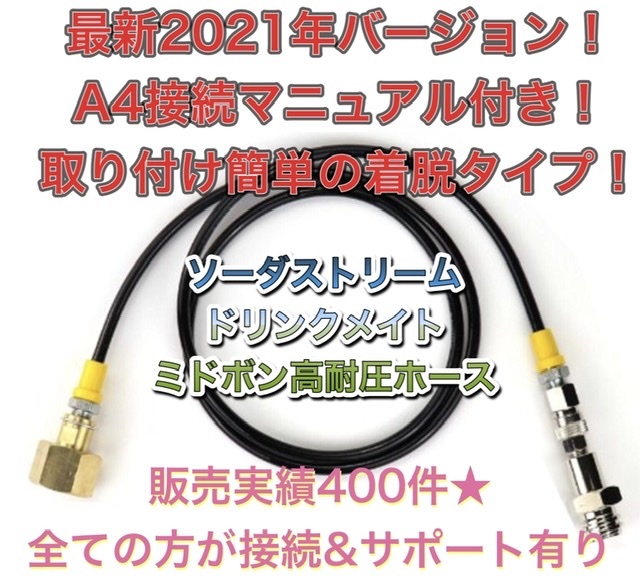 最新2021年バージョン！
A4接続マニュアル付き！
取り付け簡単の着脱タイプ！

ソーダストリーム
ドリンクメイト
ミドボン高耐圧ホース

販売実績400件★
全ての方が接続＆サポート有り